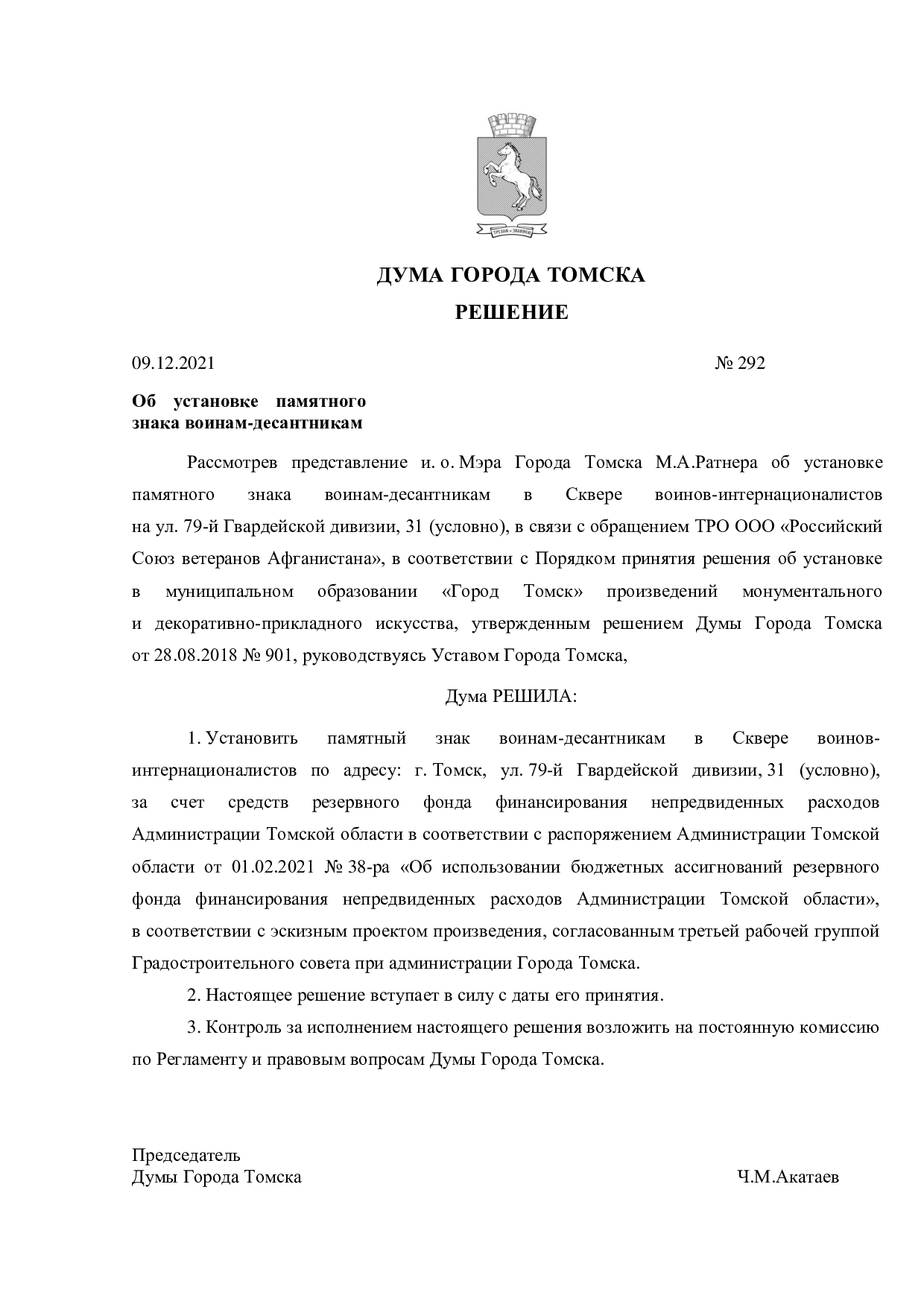 ДУМА ГОРОДА ТОМСКА
РЕШЕНИЕ

09.12.2021 № 292

Об установке памятного знака воинам-десантникам

Рассмотрев представление и. о. Мэра Города Томска М.А.Ратнера об установке памятного знака воинам-десантникам в Сквере воинов-интернационалистов на ул. 79-й Гвардейской дивизии, 31 (условно), в связи с обращением ТРО ООО «Российский Союз ветеранов Афганистана», в соответствии с Порядком принятия решения об установке в муниципальном образовании «Город Томск» произведений монументального и декоративно-прикладного искусства, утвержденным решением Думы Города Томска от 28.08.2018 № 901, руководствуясь Уставом Города Томска,

Дума РЕШИЛА:

1. Установить памятный знак воинам-десантникам в Сквере воинов-интернационалистов по адресу: г. Томск, ул. 79-й Гвардейской дивизии, 31 (условно), за счет средств резервного фонда финансирования непредвиденных расходов Администрации Томской области в соответствии с распоряжением Администрации Томской области от 01.02.2021 № 38-ра «Об использовании бюджетных ассигнований резервного фонда финансирования непредвиденных расходов Администрации Томской области», в соответствии с эскизным проектом произведения, согласованным третьей рабочей группой Градостроительного совета при администрации Города Томска.

2. Настоящее решение вступает в силу с даты его принятия.

3. Контроль за исполнением настоящего решения возложить на постоянную комиссию по Регламенту и правовым вопросам Думы Города Томска.

Председатель
Думы Города Томска Ч.М.Акатаев